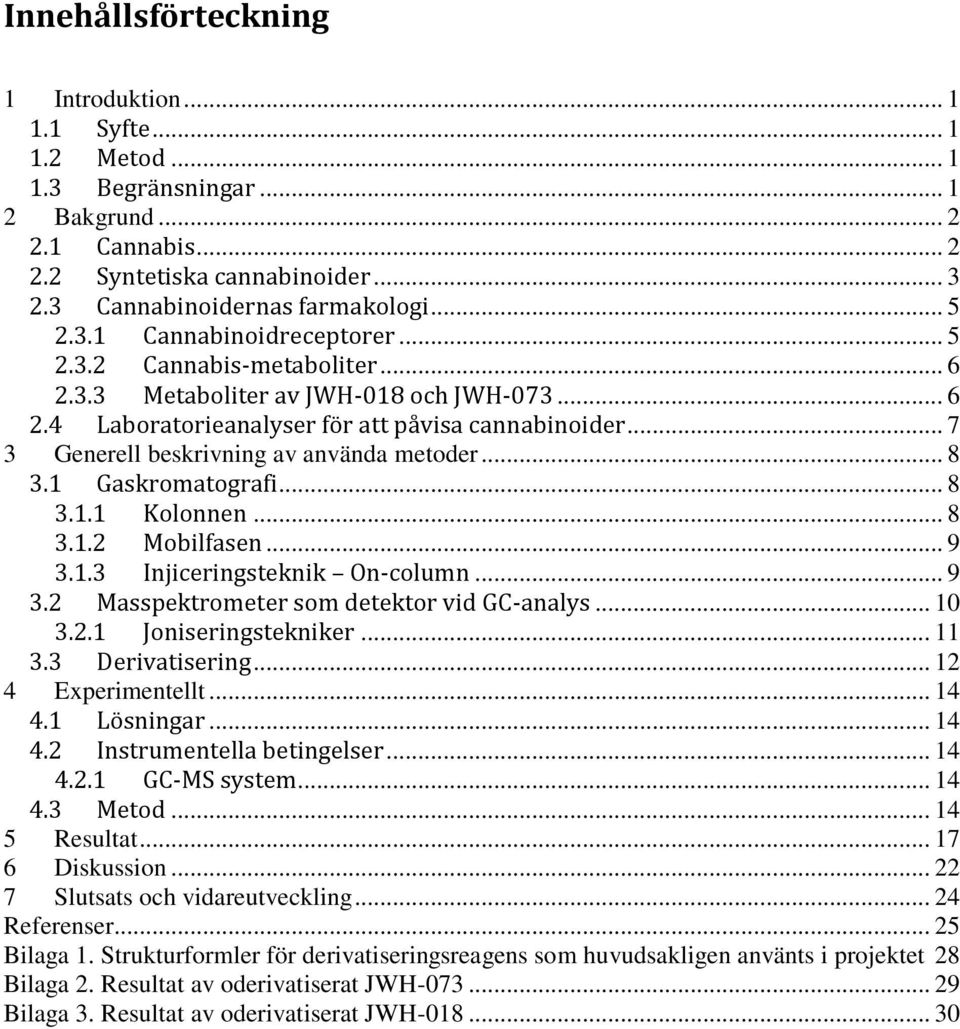 Innehållsförteckning

1 Introduktion ... 1
1.1 Syfte ... 1
1.2 Metod ... 1
1.3 Begränsningar ... 1
2 Bakgrund ... 2
2.1 Cannabis ... 2
2.2 Syntetiska cannabinoider ... 3
2.3 Cannabinoidernas farmakologi ... 5
2.3.1 Cannabinoidreceptorer ... 5
2.3.2 Cannabis-metaboliter ... 6
2.3.3 Metaboliter av JWH-018 och JWH-073 ... 6
2.4 Laboratorieanalyser för att påvisa cannabinoider ... 7
3 Generell beskrivning av använda metoder ... 8
3.1 Gaskromatografi ... 8
3.1.1 Kolonnen ... 8
3.1.2 Mobilfasen ... 9
3.1.3 Injiceringsteknik – On-column ... 9
3.2 Masspektrometer som detektor vid GC-analys ... 10
3.2.1 Joniseringstekniker ... 11
3.3 Derivatisering ... 12
4 Experimentellt ... 14
4.1 Lösningar ... 14
4.2 Instrumentella betingelser ... 14
4.2.1 GC-MS system ... 14
4.3 Metod ... 14
5 Resultat ... 17
6 Diskussion ... 22
7 Slutsats och vidareutveckling ... 24
Referenser ... 25
Bilaga 1. Strukturformler för derivatiseringsreagens som huvudsakligen använts i projektet 28
Bilaga 2. Resultat av oderivatiserat JWH-073 ... 29
Bilaga 3. Resultat av oderivatiserat JWH-018 ... 30